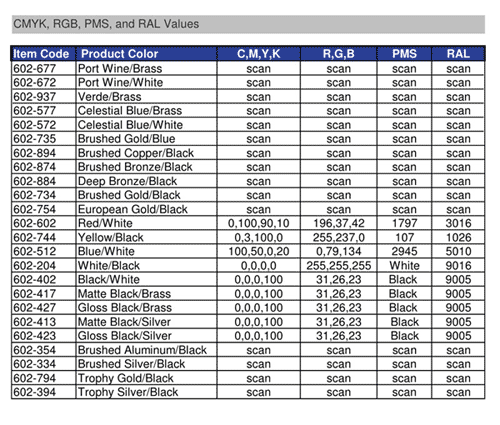 CMYK, RGB, PMS, and RAL Values

| Item Code | Product Color | C,M,Y,K | R,G,B | PMS | RAL |
|---|---|---|---|---|---|
| 602-677 | Port Wine/Brass | scan | scan | scan | scan |
| 602-672 | Port Wine/White | scan | scan | scan | scan |
| 602-937 | Verde/Brass | scan | scan | scan | scan |
| 602-577 | Celestial Blue/Brass | scan | scan | scan | scan |
| 602-572 | Celestial Blue/White | scan | scan | scan | scan |
| 602-735 | Brushed Gold/Blue | scan | scan | scan | scan |
| 602-894 | Brushed Copper/Black | scan | scan | scan | scan |
| 602-874 | Brushed Bronze/Black | scan | scan | scan | scan |
| 602-884 | Deep Bronze/Black | scan | scan | scan | scan |
| 602-734 | Brushed Gold/Black | scan | scan | scan | scan |
| 602-754 | European Gold/Black | scan | scan | scan | scan |
| 602-602 | Red/White | 0,100,90,10 | 196,37,42 | 1797 | 3016 |
| 602-744 | Yellow/Black | 0,3,100,0 | 255,237,0 | 107 | 1026 |
| 602-512 | Blue/White | 100,50,0,20 | 0,79,134 | 2945 | 5010 |
| 602-204 | White/Black | 0,0,0,0 | 255,255,255 | White | 9016 |
| 602-402 | Black/White | 0,0,0,100 | 31,26,23 | Black | 9005 |
| 602-417 | Matte Black/Brass | 0,0,0,100 | 31,26,23 | Black | 9005 |
| 602-427 | Gloss Black/Brass | 0,0,0,100 | 31,26,23 | Black | 9005 |
| 602-413 | Matte Black/Silver | 0,0,0,100 | 31,26,23 | Black | 9005 |
| 602-423 | Gloss Black/Silver | 0,0,0,100 | 31,26,23 | Black | 9005 |
| 602-354 | Brushed Aluminum/Black | scan | scan | scan | scan |
| 602-334 | Brushed Silver/Black | scan | scan | scan | scan |
| 602-794 | Trophy Gold/Black | scan | scan | scan | scan |
| 602-394 | Trophy Silver/Black | scan | scan | scan | scan |